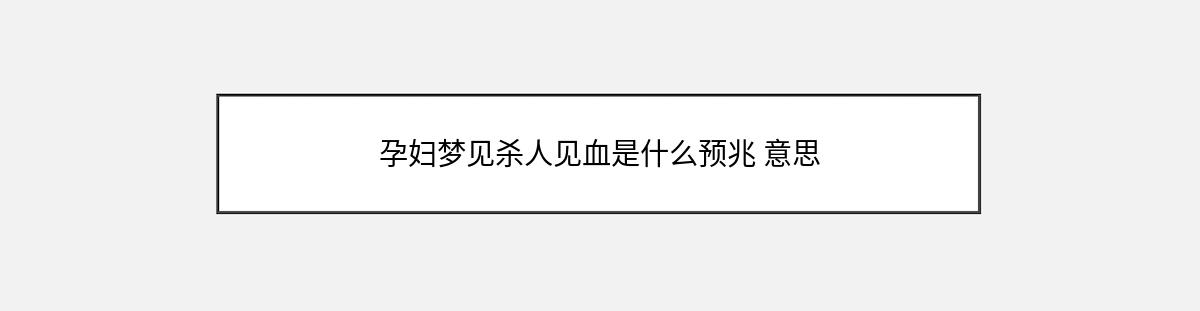 孕妇梦见杀人见血是什么预兆 意思